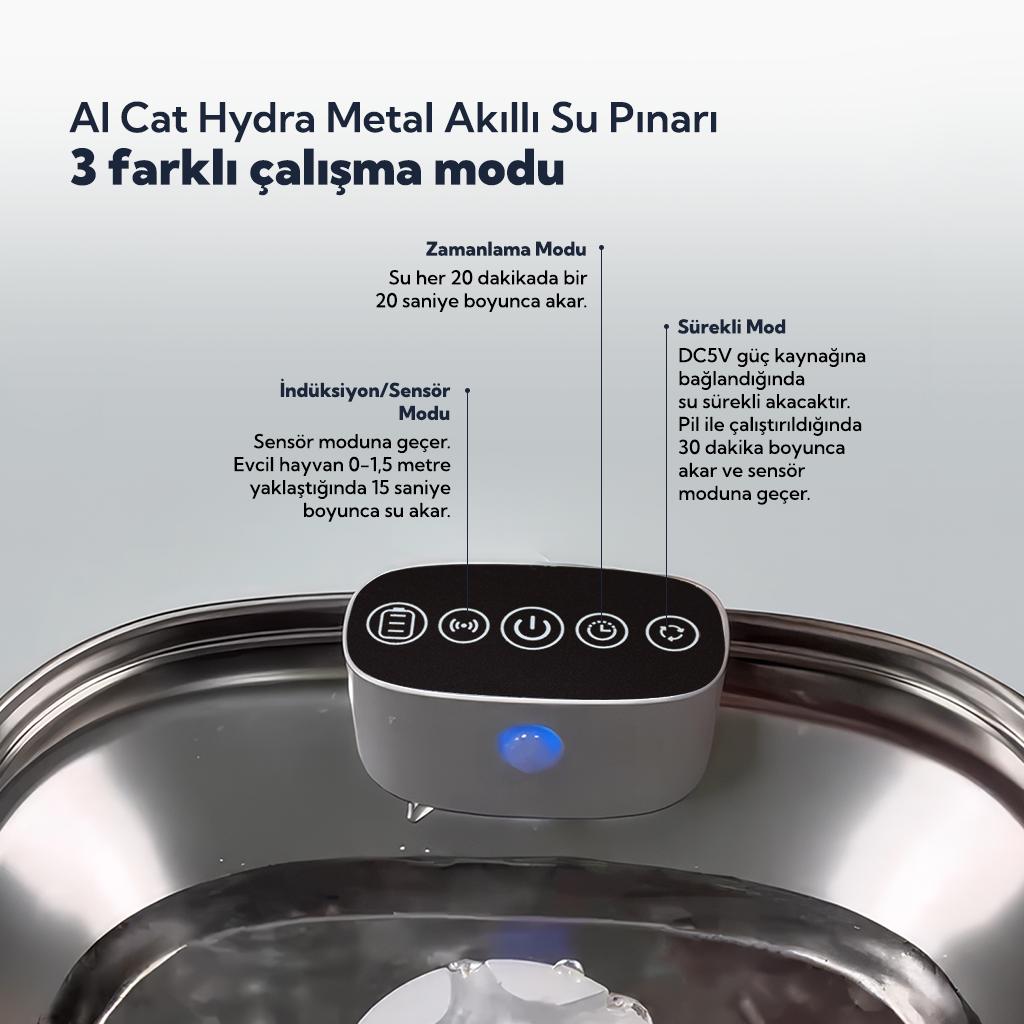 AI Cat Hydra Metal Akıllı Su Pınarı
3 farklı çalışma modu

Zamanlama Modu
Su her 20 dakikada bir 20 saniye boyunca akar.

İndüksiyon/Sensör Modu
Sensör moduna geçer. Evcil hayvan 0-1,5 metre yaklaştığında 15 saniye boyunca su akar.

Sürekli Mod
DC5V güç kaynağına bağlandığında su sürekli akacaktır. Pil ile çalıştırıldığında 30 dakika boyunca akar ve sensör moduna geçer.